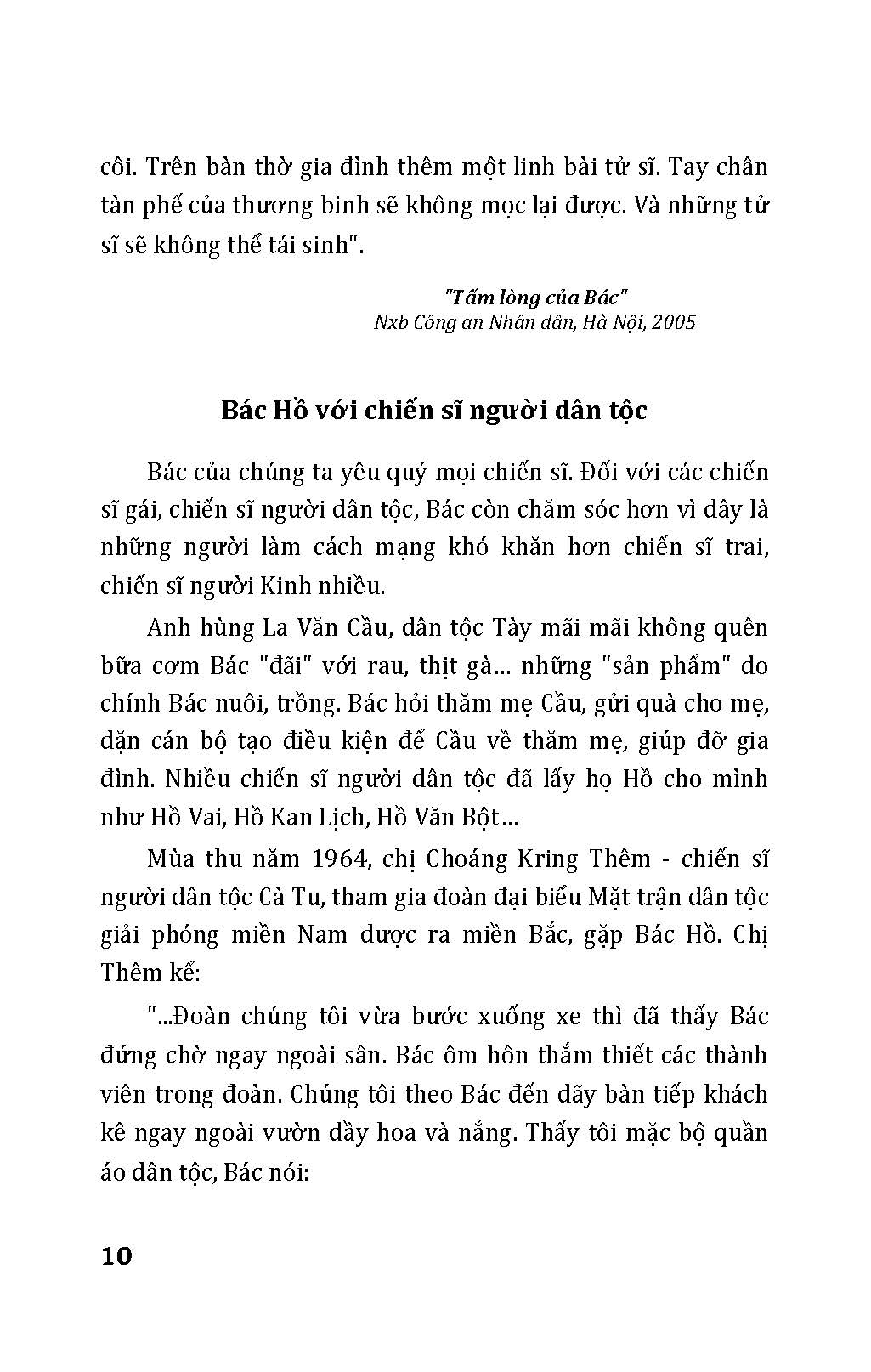 côi. Trên bàn thờ gia đình thêm một linh bài tử sĩ. Tay chân tàn phế của thương binh sẽ không mọc lại được. Và những tử sĩ sẽ không thể tái sinh".

"Tấm lòng của Bác"
Nxb Công an Nhân dân, Hà Nội, 2005

Bác Hồ với chiến sĩ người dân tộc

Bác của chúng ta yêu quý mọi chiến sĩ. Đối với các chiến sĩ gái, chiến sĩ người dân tộc, Bác còn chăm sóc hơn vì đây là những người làm cách mạng khó khăn hơn chiến sĩ trai, chiến sĩ người Kinh nhiều.

Anh hùng La Văn Cầu, dân tộc Tày mãi mãi không quên bữa cơm Bác "đãi" với rau, thịt gà... những "sản phẩm" do chính Bác nuôi, trồng. Bác hỏi thăm mẹ Cầu, gửi quà cho mẹ, dặn cán bộ tạo điều kiện để Cầu về thăm mẹ, giúp đỡ gia đình. Nhiều chiến sĩ người dân tộc đã lấy họ Hồ cho mình như Hồ Vai, Hồ Kan Lịch, Hồ Văn Bột...

Mùa thu năm 1964, chị Choáng Kring Thêm - chiến sĩ người dân tộc Cà Tu, tham gia đoàn đại biểu Mặt trận dân tộc giải phóng miền Nam được ra miền Bắc, gặp Bác Hồ. Chị Thêm kể:

"...Đoàn chúng tôi vừa bước xuống xe thì đã thấy Bác đứng chờ ngay ngoài sân. Bác ôm hôn thắm thiết các thành viên trong đoàn. Chúng tôi theo Bác đến dãy bàn tiếp khách kê ngay ngoài vườn đầy hoa và nắng. Thấy tôi mặc bộ quần áo dân tộc, Bác nói:

10